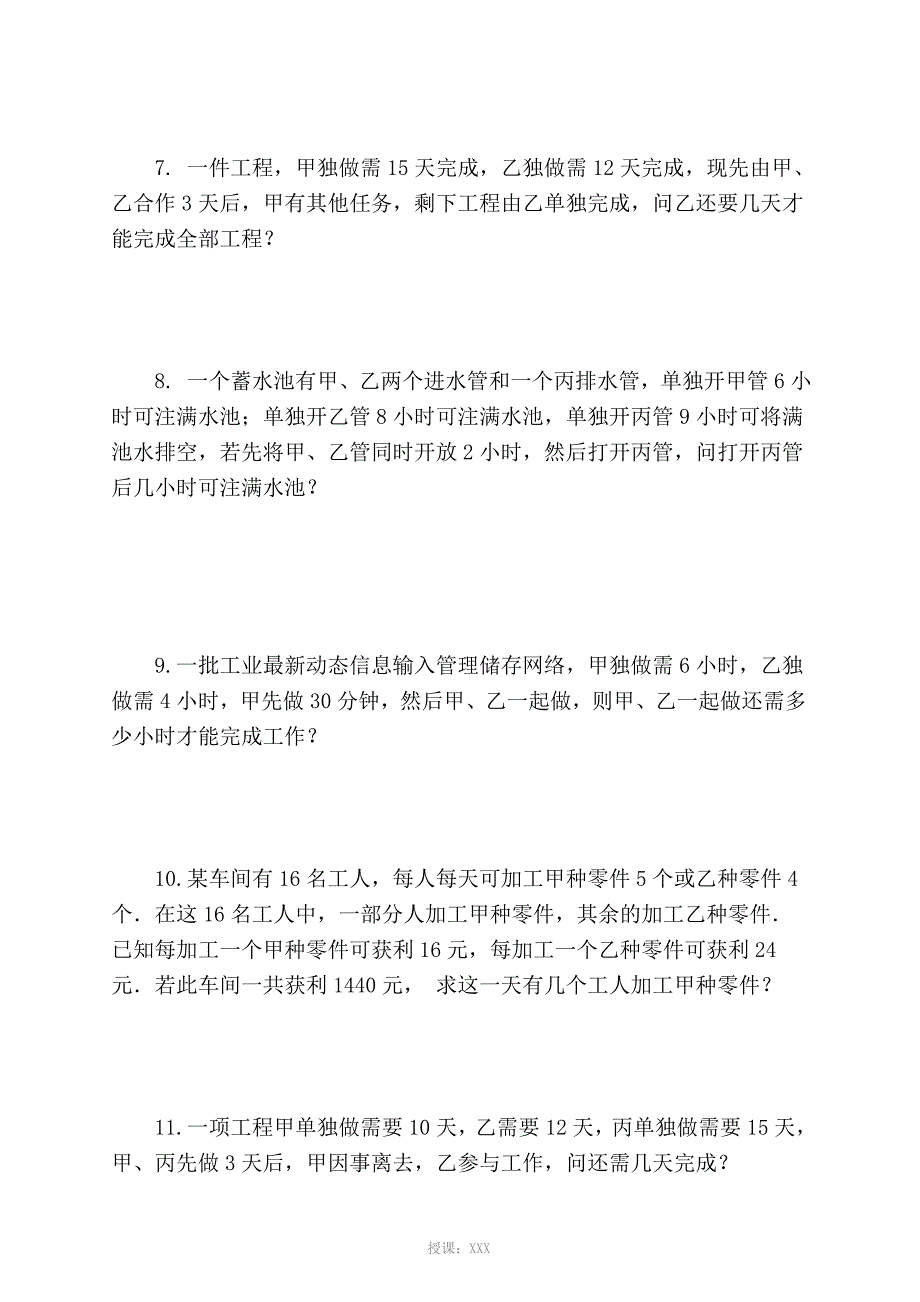 7. 一件工程，甲独做需 15 天完成，乙独做需 12 天完成，现先由甲、乙合作 3 天后，甲有其他任务，剩下工程由乙单独完成，问乙还要几天才能完成全部工程？

8. 一个蓄水池有甲、乙两个进水管和一个丙排水管，单独开甲管 6 小时可注满水池；单独开乙管 8 小时可注满水池，单独开丙管 9 小时可将满池水排空，若先将甲、乙管同时开放 2 小时，然后打开丙管，问打开丙管后几小时可注满水池？

9. 一批工业最新动态信息输入管理储存网络，甲独做需 6 小时，乙独做需 4 小时，甲先做 30 分钟，然后甲、乙一起做，则甲、乙一起做还需多少小时才能完成工作？

10. 某车间有 16 名工人，每人每天可加工甲种零件 5 个或乙种零件 4 个．在这 16 名工人中，一部分人加工甲种零件，其余的加工乙种零件．已知每加工一个甲种零件可获利 16 元，每加工一个乙种零件可获利 24 元．若此车间一共获利 1440 元， 求这一天有几个工人加工甲种零件？

11. 一项工程甲单独做需要 10 天，乙需要 12 天，丙单独做需要 15 天，甲、丙先做 3 天后，甲因事离去，乙参与工作，问还需几天完成？

授课：XXX